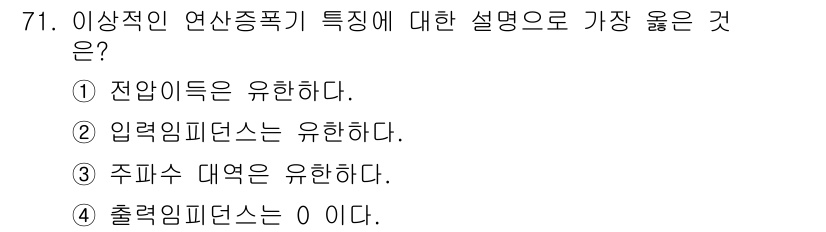 71. 이상적인 연산증폭기 특징에 대한 설명으로 가장 옳은 것은?

① 전압이득은 유한하다.

② 입력임피던스는 유한하다.

③ 주파수 대역은 유한하다.

④ 출력임피던스는 0 이다.